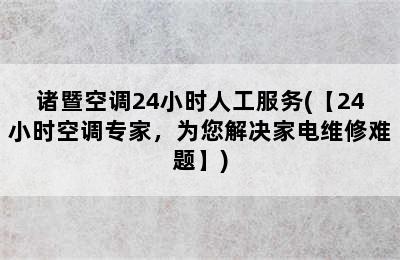 诸暨空调24小时人工服务(【24小时空调专家，为您解决家电维修难题】)